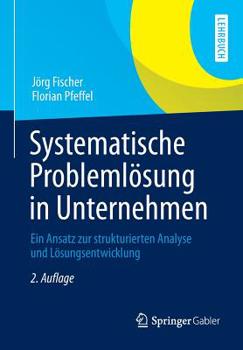 LEHRBUCH

Jörg Fischer
Florian Pfeffel

Systematische Problemlösung in Unternehmen

Ein Ansatz zur strukturierten Analyse und Lösungsentwicklung

2. Auflage

Springer Gabler